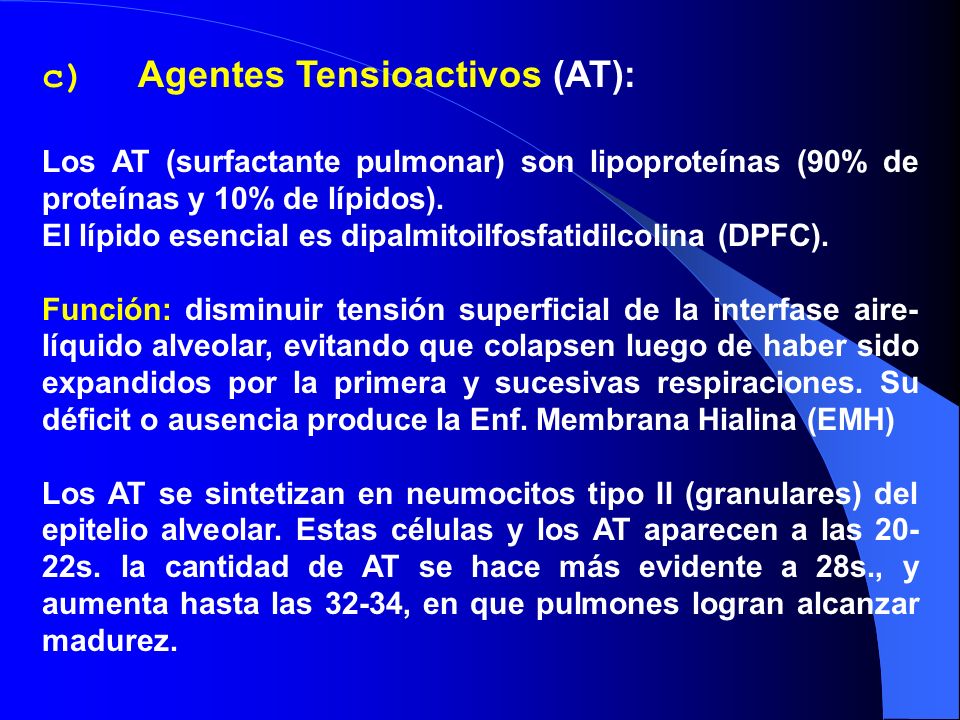 c) Agentes Tensioactivos (AT):

Los AT (surfactante pulmonar) son lipoproteínas (90% de proteínas y 10% de lípidos).
El lípido esencial es dipalmitoilfosfatidilcolina (DPFC).

Función: disminuir tensión superficial de la interfase aire-líquido alveolar, evitando que colapsen luego de haber sido expandidos por la primera y sucesivas respiraciones. Su déficit o ausencia produce la Enf. Membrana Hialina (EMH)

Los AT se sintetizan en neumocitos tipo II (granulares) del epitelio alveolar. Estas células y los AT aparecen a las 20-22s. la cantidad de AT se hace más evidente a 28s., y aumenta hasta las 32-34, en que pulmones logran alcanzar madurez.